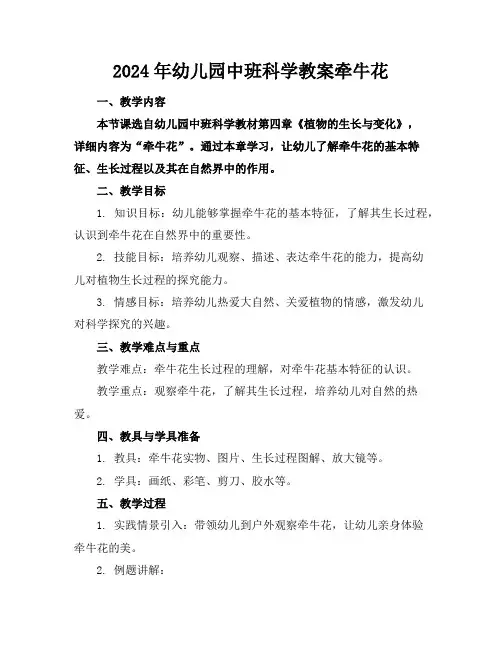 2024年幼儿园中班科学教案牵牛花

一、教学内容

本节课选自幼儿园中班科学教材第四章《植物的生长与变化》，详细内容为“牵牛花”。通过本章学习，让幼儿了解牵牛花的基本特征、生长过程以及其在自然界中的作用。

二、教学目标

1. 知识目标：幼儿能够掌握牵牛花的基本特征，了解其生长过程，认识到牵牛花在自然界中的重要性。

2. 技能目标：培养幼儿观察、描述、表达牵牛花的能力，提高幼儿对植物生长过程的探究能力。

3. 情感目标：培养幼儿热爱大自然、关爱植物的情感，激发幼儿对科学探究的兴趣。

三、教学难点与重点

教学难点：牵牛花生长过程的理解，对牵牛花基本特征的认识。

教学重点：观察牵牛花，了解其生长过程，培养幼儿对自然的热爱。

四、教具与学具准备

1. 教具：牵牛花实物、图片、生长过程图解、放大镜等。

2. 学具：画纸、彩笔、剪刀、胶水等。

五、教学过程

1. 实践情景引入：带领幼儿到户外观察牵牛花，让幼儿亲身体验牵牛花的美。

2. 例题讲解：